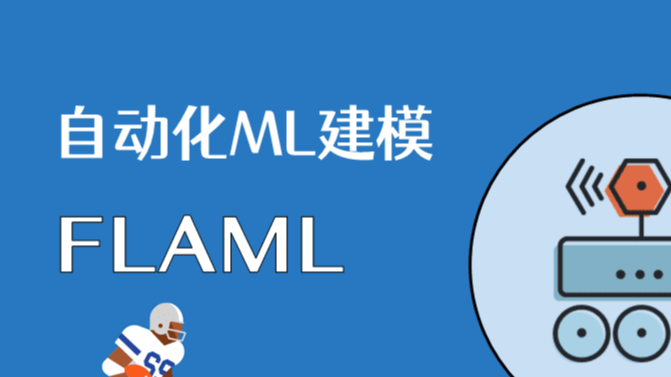 自动化ML建模

FLAML